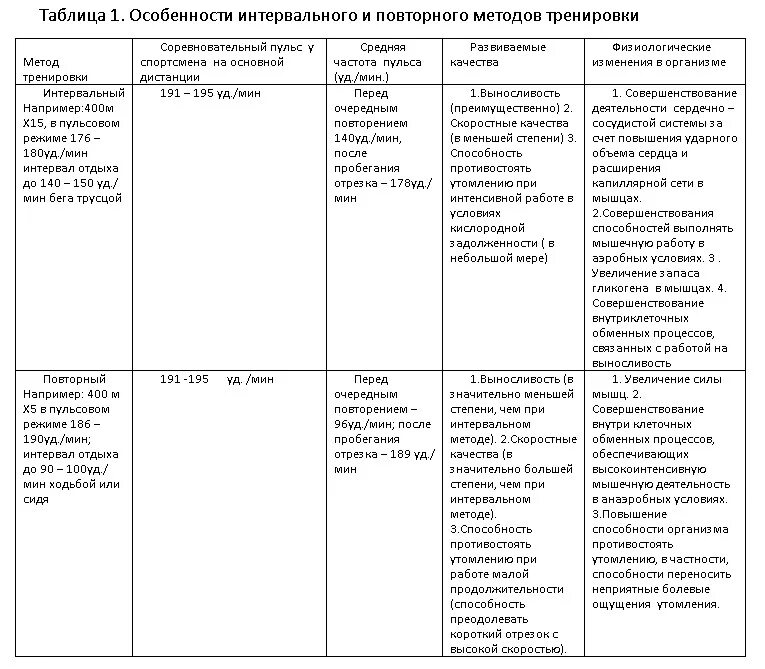 Таблица 1. Особенности интервального и повторного методов тренировки

| Метод тренировки | Соревновательный пульс у спортсмена на основной дистанции | Средняя частота пульса (уд./мин.) | Развиваемые качества | Физиологические изменения в организме |
|---|---|---|---|---|
| Интервальный Например:400м Х15, в пульсовом режиме 176 – 180уд./мин интервал отдыха до 140 – 150 уд./мин бега трусцой | 191 – 195 уд./мин | Перед очередным повторением 140уд./мин, после пробегания отрезка – 178уд./мин | 1.Выносливость (преимущественно) 2. Скоростные качества (в меньшей степени) 3. Способность противостоять утомлению при интенсивной работе в условиях кислородной задолженности ( в небольшой мере) | 1. Совершенствование деятельности сердечно – сосудистой системы за счет повышения ударного объема сердца и расширения капиллярной сети в мышцах. 2.Совершенствования способностей выполнять мышечную работу в аэробных условиях. 3 . Увеличение запаса гликогена в мышцах. 4. Совершенствование внутриклеточных обменных процессов, связанных с работой на выносливость |
| Повторный Например: 400 м Х5 в пульсовом режиме 186 – 190уд./мин; интервал отдыха до 90 – 100уд./мин ходьбой или сидя | 191 -195 уд. /мин | Перед очередным повторением – 96уд./мин; после пробегания отрезка – 189 уд./мин | 1.Выносливость (в значительно меньшей степени, чем при интервальном методе). 2.Скоростные качества (в значительно большей степени, чем при интервальном методе). 3.Способность противостоять утомлению при работе малой продолжительности (способность преодолевать короткий отрезок с высокой скоростью). | 1. Увеличение силы мышц. 2. Совершенствование внутри клеточных обменных процессов, обеспечивающих высокоинтенсивную мышечную деятельность в анаэробных условиях. 3.Повышение способности организма противостоять утомлению, в частности, способности переносить неприятные болевые ощущения утомления. |